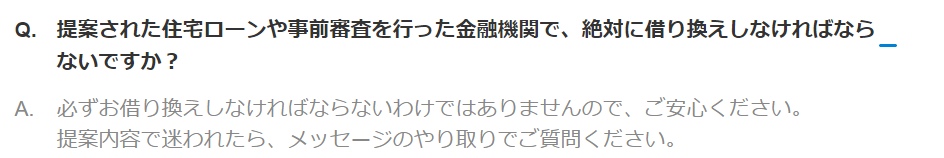 Q. 提案された住宅ローンや事前審査を行った金融機関で、絶対に借り換えしなければならないですか？

A. 必ずお借り換えしなければならないわけではありませんので、ご安心ください。
提案内容で迷われたら、メッセージのやり取りでご質問ください。